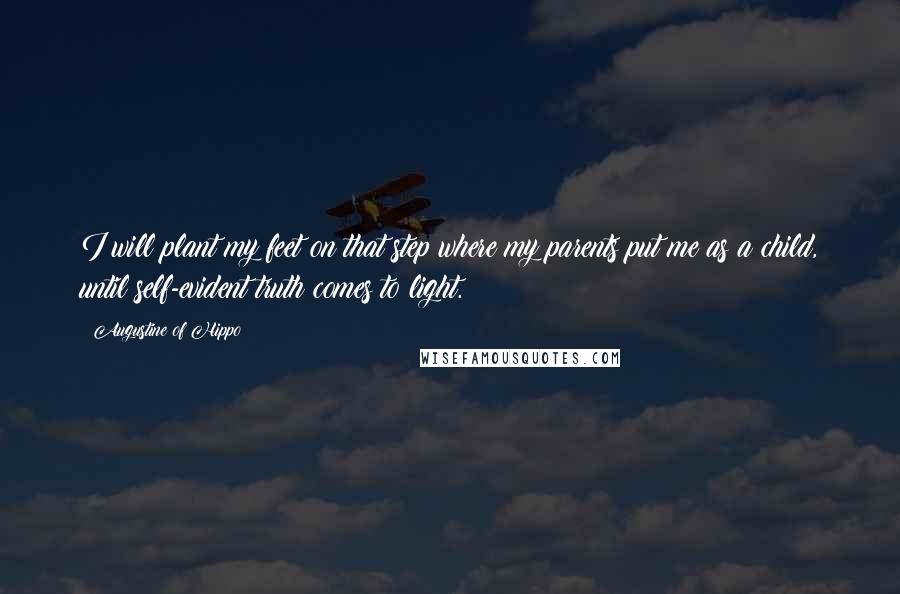 I will plant my feet on that step where my parents put me as a child, until self-evident truth comes to light.

Augustine of Hippo

WISEFAMOUSQUOTES.COM